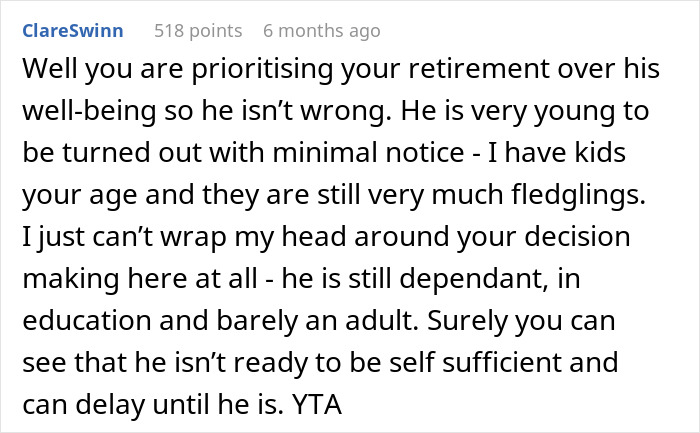 ClareSwinn 518 points 6 months ago

Well you are prioritising your retirement over his well-being so he isn't wrong. He is very young to be turned out with minimal notice - I have kids your age and they are still very much fledglings. I just can't wrap my head around your decision making here at all - he is still dependant, in education and barely an adult. Surely you can see that he isn't ready to be self sufficient and can delay until he is. YTA